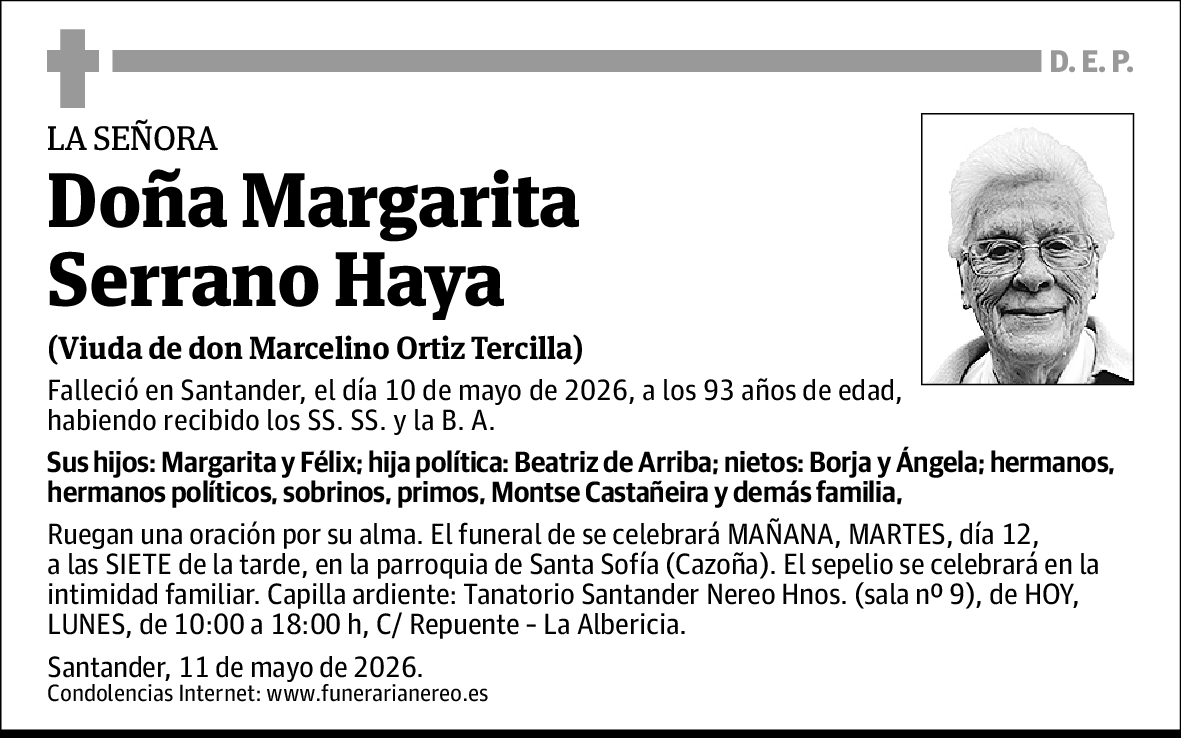 D. E. P.

LA SEÑORA

Doña Margarita Serrano Haya

(Viuda de don Marcelino Ortiz Tercilla)

Falleció en Santander, el día 10 de mayo de 2026, a los 93 años de edad, habiendo recibido los SS. SS. y la B. A.

Sus hijos: Margarita y Félix; hija política: Beatriz de Arriba; nietos: Borja y Ángela; hermanos, hermanos políticos, sobrinos, primos, Montse Castañeira y demás familia,

Ruegan una oración por su alma. El funeral de se celebrará MAÑANA, MARTES, día 12, a las SIETE de la tarde, en la parroquia de Santa Sofía (Cazoña). El sepelio se celebrará en la intimidad familiar. Capilla ardiente: Tanatorio Santander Nereo Hnos. (sala nº 9), de HOY, LUNES, de 10:00 a 18:00 h, C/ Repuente - La Albericia.

Santander, 11 de mayo de 2026.
Condolencias Internet: www.funerarianereo.es